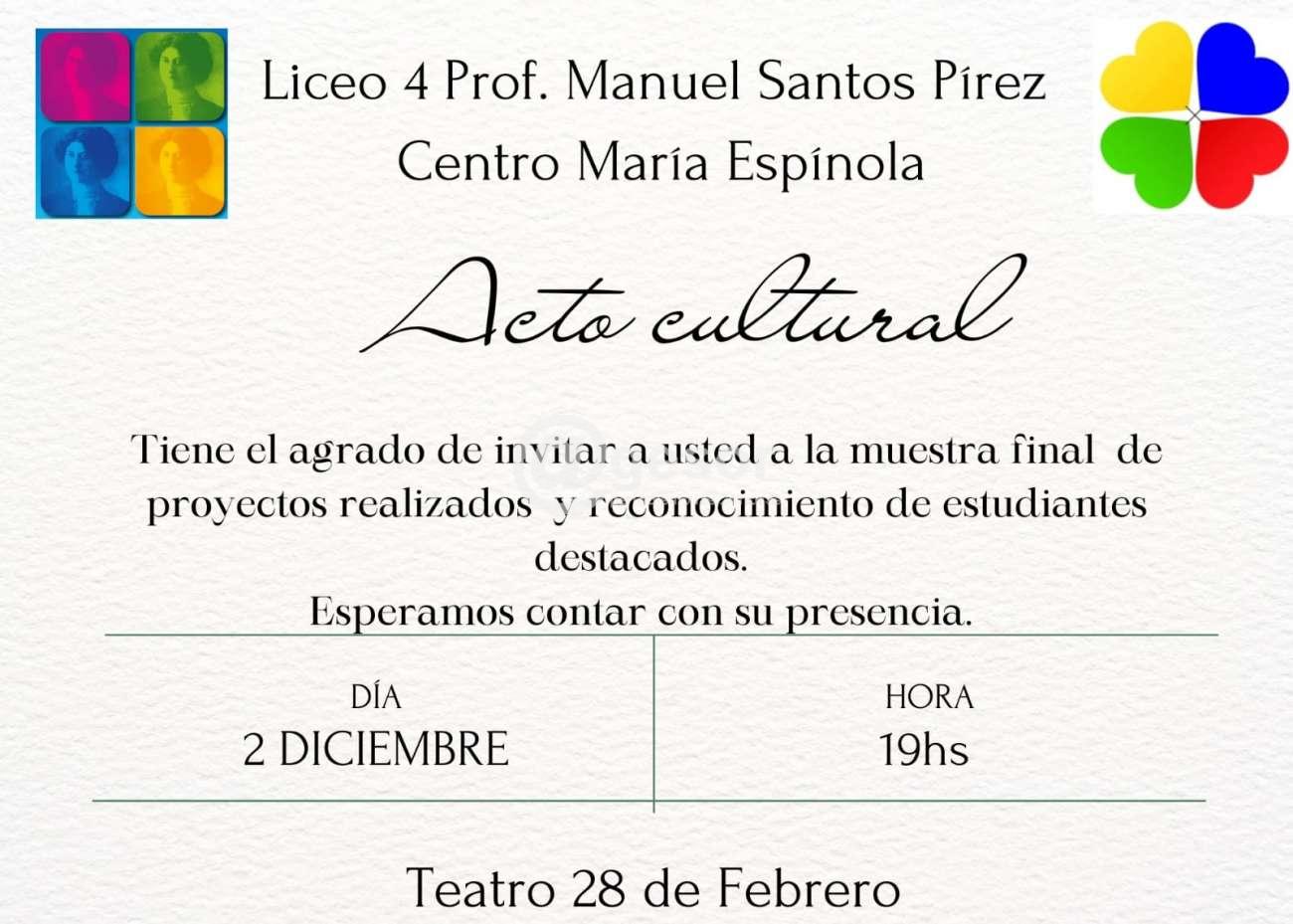 Liceo 4 Prof. Manuel Santos Pírez
Centro María Espínola

Acto cultural

Tiene el agrado de invitar a usted a la muestra final de proyectos realizados y reconocimiento de estudiantes destacados.
Esperamos contar con su presencia.

DÍA
2 DICIEMBRE

HORA
19hs

Teatro 28 de Febrero